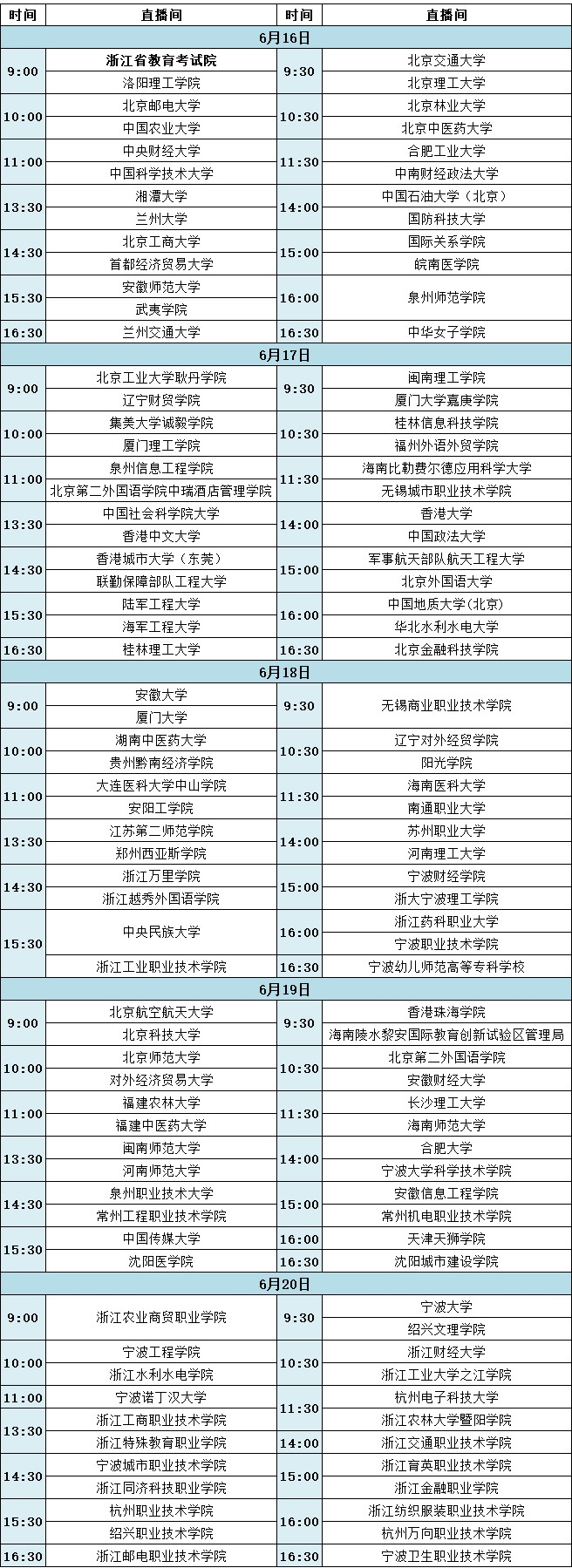 | 时间 | 直播间 | 时间 | 直播间 |
|---|---|---|---|
| 6月16日 | | | |
| 9:00 | 浙江省教育考试院 | 9:30 | 北京交通大学 |
| | 洛阳理工学院 | | 北京理工大学 |
| 10:00 | 北京邮电大学 | 10:30 | 北京林业大学 |
| | 中国农业大学 | | 北京中医药大学 |
| 11:00 | 中央财经大学 | 11:30 | 合肥工业大学 |
| | 中国科学技术大学 | | 中南财经政法大学 |
| 13:30 | 湘潭大学 | 14:00 | 中国石油大学（北京） |
| | 兰州大学 | | 国防科技大学 |
| 14:30 | 北京工商大学 | 15:00 | 国际关系学院 |
| | 首都经济贸易大学 | | 皖南医学院 |
| 15:30 | 安徽师范大学 | 16:00 | 泉州师范学院 |
| | 武夷学院 | | |
| 16:30 | 兰州交通大学 | 16:30 | 中华女子学院 |
| 6月17日 | | | |
| 9:00 | 北京工业大学耿丹学院 | 9:30 | 闽南理工学院 |
| | 辽宁财贸学院 | | 厦门大学嘉庚学院 |
| 10:00 | 集美大学诚毅学院 | 10:30 | 桂林信息科技学院 |
| | 厦门理工学院 | | 福州外语外贸学院 |
| 11:00 | 泉州信息工程学院 | 11:30 | 海南比勒费尔德应用科学大学 |
| | 北京第二外国语学院中瑞酒店管理学院 | | 无锡城市职业技术学院 |
| 13:30 | 中国社会科学院大学 | 14:00 | 香港大学 |
| | 香港中文大学 | | 中国政法大学 |
| 14:30 | 香港城市大学（东莞） | 15:00 | 军事航天部队航天工程大学 |
| | 联勤保障部队工程大学 | | 北京外国语大学 |
| 15:30 | 陆军工程大学 | 16:00 | 中国地质大学(北京) |
| | 海军工程大学 | | 华北水利水电大学 |
| 16:30 | 桂林理工大学 | 16:30 | 北京金融科技学院 |
| 6月18日 | | | |
| 9:00 | 安徽大学 | 9:30 | 无锡商业职业技术学院 |
| | 厦门大学 | | |
| 10:00 | 湖南中医药大学 | 10:30 | 辽宁对外经贸学院 |
| | 贵州黔南经济学院 | | 阳光学院 |
| 11:00 | 大连医科大学中山学院 | 11:30 | 海南医科大学 |
| | 安阳工学院 | | 南通职业大学 |
| 13:30 | 江苏第二师范学院 | 14:00 | 苏州职业大学 |
| | 郑州西亚斯学院 | | 河南理工大学 |
| 14:30 | 浙江万里学院 | 15:00 | 宁波财经学院 |
| | 浙江越秀外国语学院 | | 浙大宁波理工学院 |
| 15:30 | 中央民族大学 | 16:00 | 浙江药科职业大学 |
| | | | 宁波职业技术学院 |
| | 浙江工业职业技术学院 | 16:30 | 宁波幼儿师范高等专科学校 |
| 6月19日 | | | |
| 9:00 | 北京航空航天大学 | 9:30 | 香港珠海学院 |
| | 北京科技大学 | | 海南陵水黎安国际教育创新试验区管理局 |
| 10:00 | 北京师范大学 | 10:30 | 北京第二外国语学院 |
| | 对外经济贸易大学 | | 安徽财经大学 |
| 11:00 | 福建农林大学 | 11:30 | 长沙理工大学 |
| | 福建中医药大学 | | 海南师范大学 |
| 13:30 | 闽南师范大学 | 14:00 | 合肥大学 |
| | 河南师范大学 | | 宁波大学科学技术学院 |
| 14:30 | 泉州职业技术大学 | 15:00 | 安徽信息工程学院 |
| | 常州工程职业技术学院 | | 常州机电职业技术学院 |
| 15:30 | 中国传媒大学 | 16:00 | 天津天狮学院 |
| | 沈阳医学院 | 16:30 | 沈阳城市建设学院 |
| 6月20日 | | | |
| 9:00 | 浙江农业商贸职业学院 | 9:30 | 宁波大学 |
| | | | 绍兴文理学院 |
| 10:00 | 宁波工程学院 | 10:30 | 浙江财经大学 |
| | 浙江水利水电学院 | | 浙江工业大学之江学院 |
| 11:00 | 宁波诺丁汉大学 | 11:30 | 杭州电子科技大学 |
| 13:30 | 浙江工商职业技术学院 | | 浙江农林大学暨阳学院 |
| | 浙江特殊教育职业学院 | 14:00 | 浙江交通职业技术学院 |
| 14:30 | 宁波城市职业技术学院 | 15:00 | 浙江育英职业技术学院 |
| | 浙江同济科技职业学院 | | 浙江金融职业学院 |
| 15:30 | 杭州职业技术学院 | 16:00 | 浙江纺织服装职业技术学院 |
| | 绍兴职业技术学院 | | 杭州万向职业技术学院 |
| 16:30 | 浙江邮电职业技术学院 | 16:30 | 宁波卫生职业技术学院 |